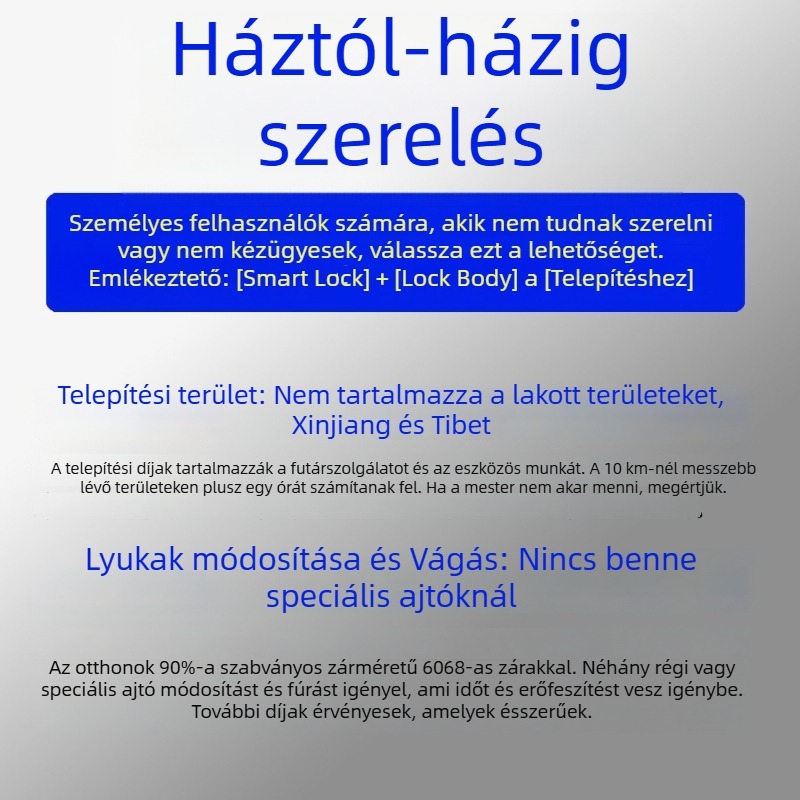 Háztól-házig szerelés

Személyes felhasználók számára, akik nem tudnak szerelni vagy nem kézügyesek, válassza ezt a lehetőséget. Emlékeztető: [Smart Lock] + [Lock Body] a [Telepítéshez]

Telepítési terület: Nem tartalmazza a lakott területeket, Xinjiang és Tibet

A telepítési díjak tartalmazzák a futárszolgálatot és az eszközös munkát. A 10 km-nél messzebb lévő területeken plusz egy órát számítanak fel. Ha a mester nem akar menni, megértjük.

Lyukak módosítása és Vágás: Nincs benne speciális ajtóknál

Az otthonok 90%-a szabványos zárméretű 6068-as zárakkal. Néhány régi vagy speciális ajtó módosítást és fúrást igényel, ami időt és erőfeszítést vesz igénybe. További díjak érvényesek, amelyek ésszerűek.